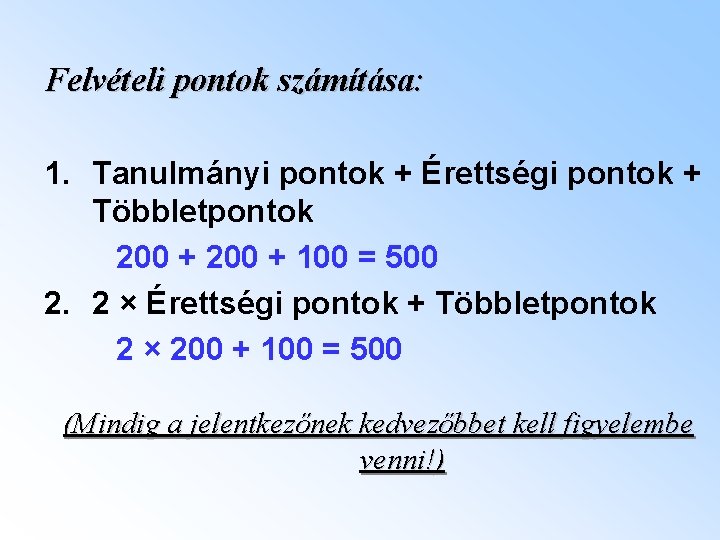 Felvételi pontok számítása:

1. Tanulmányi pontok + Érettségi pontok + Többletpontok

$200 + 200 + 100 = 500$

2. 2 × Érettségi pontok + Többletpontok

$2 \times 200 + 100 = 500$

(Mindig a jelentkezőnek kedvezőbbet kell figyelembe venni!)